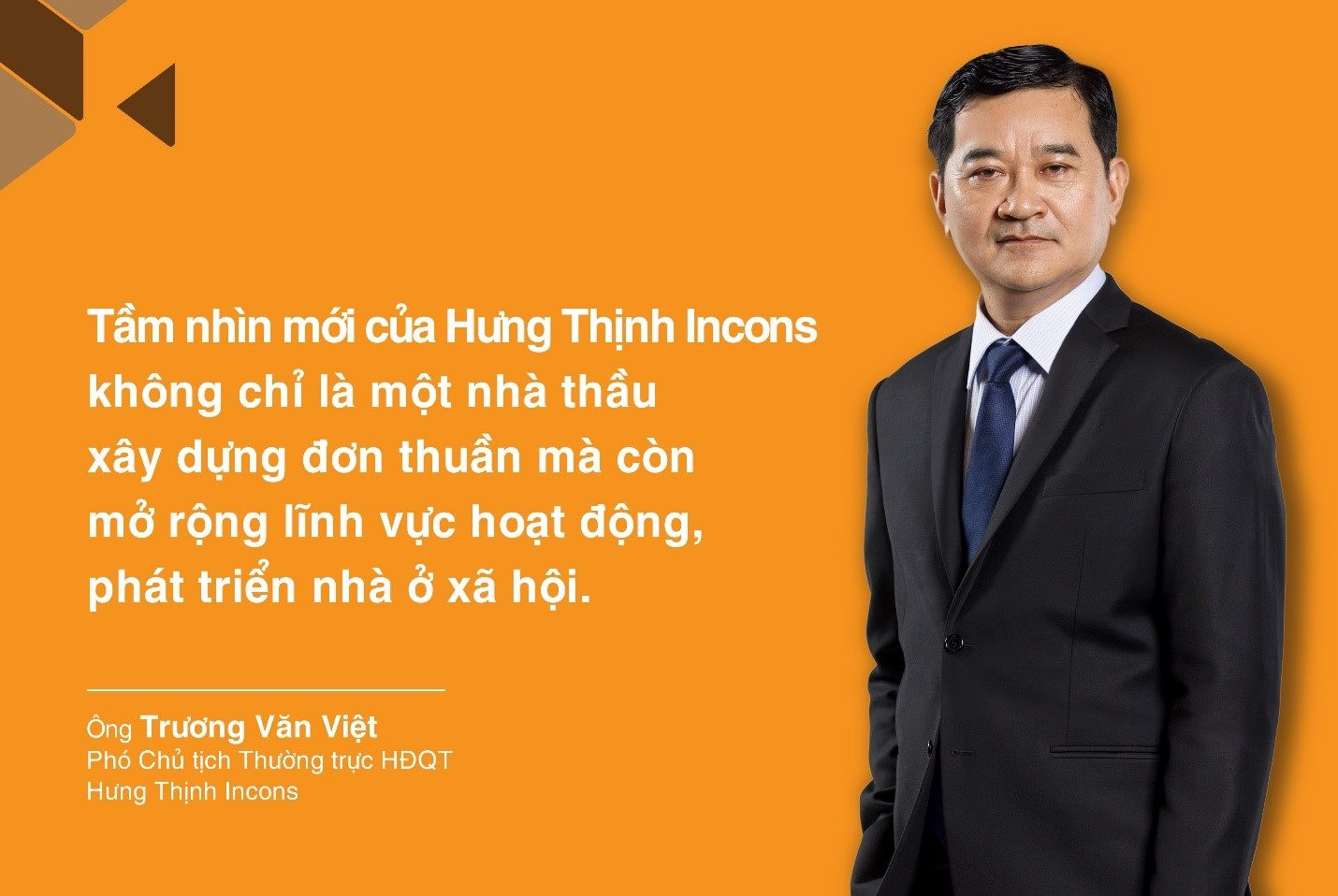 Tầm nhìn mới của Hưng Thịnh Incons không chỉ là một nhà thầu xây dựng đơn thuần mà còn mở rộng lĩnh vực hoạt động, phát triển nhà ở xã hội.

Ông Trương Văn Việt
Phó Chủ tịch Thường trực HĐQT
Hưng Thịnh Incons